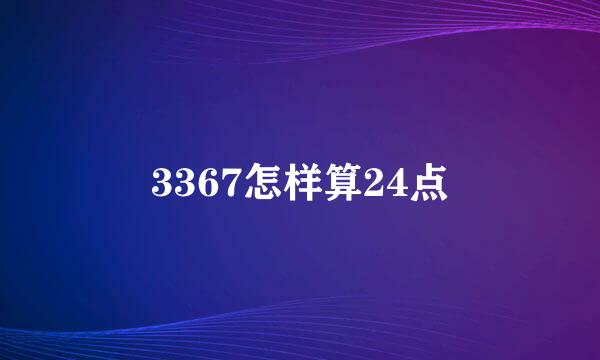 3367怎样算24点